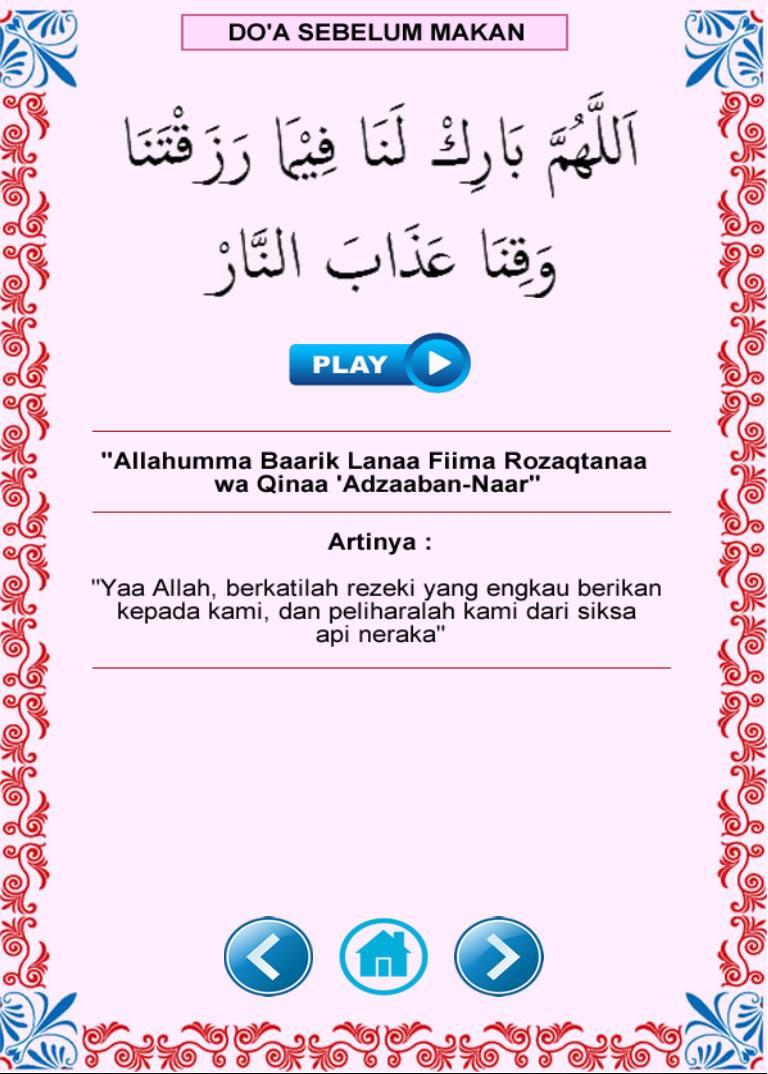 DO'A SEBELUM MAKAN

اَللَّهُمَّ بَارِكْ لَنَا فِيْمَا رَزَقْتَنَا وَقِنَا عَذَابَ النَّارْ

PLAY

"Allahumma Baarik Lanaa Fiima Rozaqtanaa wa Qinaa 'Adzaaban-Naar"

Artinya :

"Yaa Allah, berkatilah rezeki yang engkau berikan kepada kami, dan peliharalah kami dari siksa api neraka"